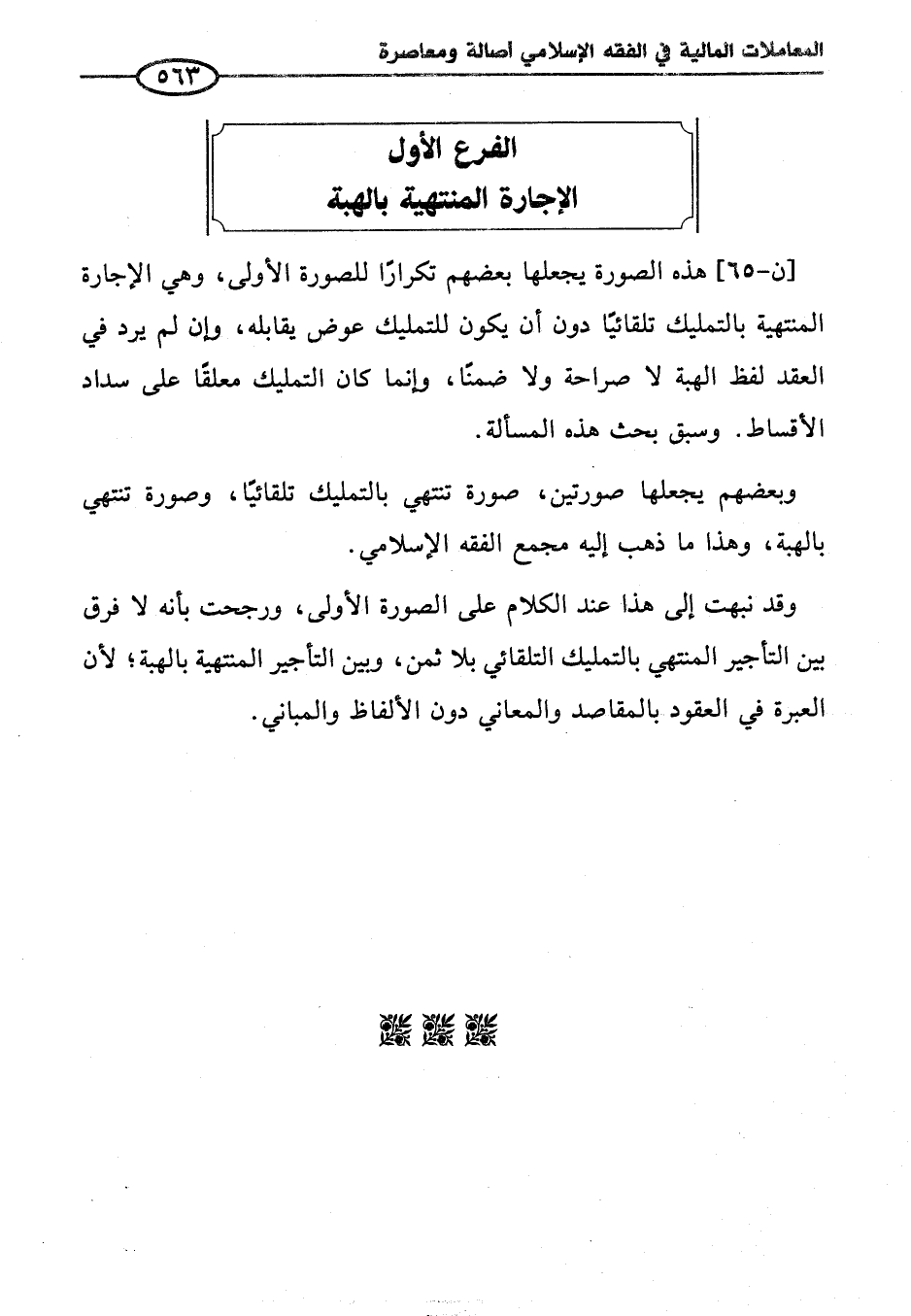 المعاملات المالية في الفقه الإسلامي أصالة ومعاصرة

٥٦٣

الفرع الأول
الإجارة المنتهية بالهبة

[ن-٦٥] هذه الصورة يجعلها بعضهم تكرارًا للصورة الأولى، وهي الإجارة المنتهية بالتمليك تلقائيًا دون أن يكون للتمليك عوض يقابله، وإن لم يرد في العقد لفظ الهبة لا صراحة ولا ضمنًا، وإنما كان التمليك معلقًا على سداد الأقساط. وسبق بحث هذه المسألة.

وبعضهم يجعلها صورتين، صورة تنتهي بالتمليك تلقائيًا، وصورة تنتهي بالهبة، وهذا ما ذهب إليه مجمع الفقه الإسلامي.

وقد نبهت إلى هذا عند الكلام على الصورة الأولى، ورجحت بأنه لا فرق بين التأجير المنتهي بالتمليك التلقائي بلا ثمن، وبين التأجير المنتهية بالهبة؛ لأن العبرة في العقود بالمقاصد والمعاني دون الألفاظ والمباني.